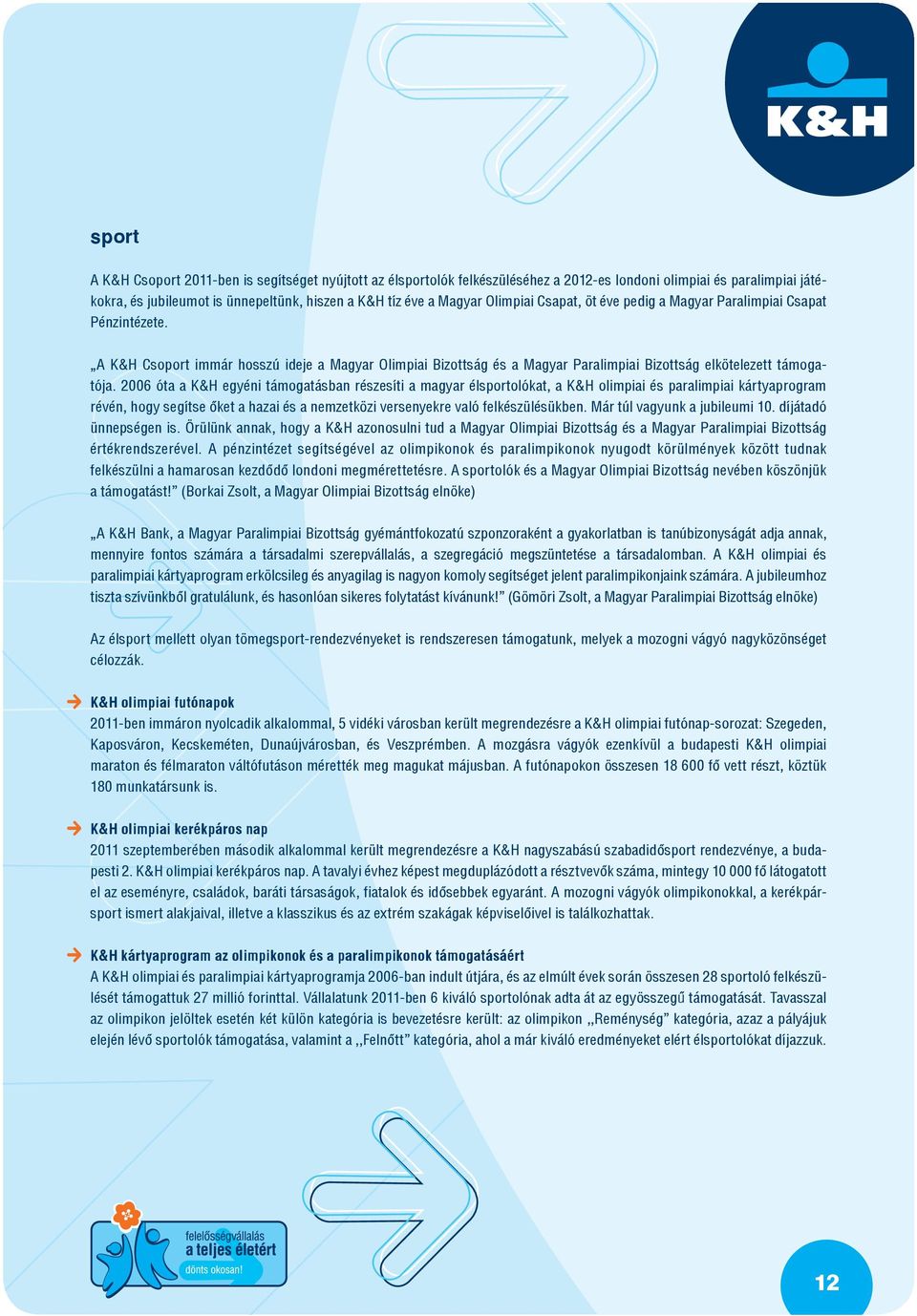 K&H

sport

A K&H Csoport 2011-ben is segítséget nyújtott az élsportolók felkészüléséhez a 2012-es londoni olimpiai és paralimpiai játékokra, és jubileumot is ünnepeltünk, hiszen a K&H tíz éve a Magyar Olimpiai Csapat, öt éve pedig a Magyar Paralimpiai Csapat Pénzintézete.

„A K&H Csoport immár hosszú ideje a Magyar Olimpiai Bizottság és a Magyar Paralimpiai Bizottság elkötelezett támogatója. 2006 óta a K&H egyéni támogatásban részesíti a magyar élsportolókat, a K&H olimpiai és paralimpiai kártyaprogram révén, hogy segítse őket a hazai és a nemzetközi versenyekre való felkészülésükben. Már túl vagyunk a jubileumi 10. díjátadó ünnepségen is. Örülünk annak, hogy a K&H azonosulni tud a Magyar Olimpiai Bizottság és a Magyar Paralimpiai Bizottság értékrendszerével. A pénzintézet segítségével az olimpikonok és paralimpikonok nyugodt körülmények között tudnak felkészülni a hamarosan kezdődő londoni megmérettetésre. A sportolók és a Magyar Olimpiai Bizottság nevében köszönjük a támogatást!” (Borkai Zsolt, a Magyar Olimpiai Bizottság elnöke)

„A K&H Bank, a Magyar Paralimpiai Bizottság gyémántfokozatú szponzoraként a gyakorlatban is tanúbizonyságát adja annak, mennyire fontos számára a társadalmi szerepvállalás, a szegregáció megszüntetése a társadalomban. A K&H olimpiai és paralimpiai kártyaprogram erkölcsileg és anyagilag is nagyon komoly segítséget jelent paralimpikonjaink számára. A jubileumhoz tiszta szívünkből gratulálunk, és hasonlóan sikeres folytatást kívánunk!” (Gömöri Zsolt, a Magyar Paralimpiai Bizottság elnöke)

Az élsport mellett olyan tömegsport-rendezvényeket is rendszeresen támogatunk, melyek a mozogni vágyó nagyközönséget célozzák.

K&H olimpiai futónapok
2011-ben immáron nyolcadik alkalommal, 5 vidéki városban került megrendezésre a K&H olimpiai futónap-sorozat: Szegeden, Kaposváron, Kecskeméten, Dunaújvárosban, és Veszprémben. A mozgásra vágyók ezenkívül a budapesti K&H olimpiai maraton és félmaraton váltófutáson mérették meg magukat májusban. A futónapokon összesen 18 600 fő vett részt, köztük 180 munkatársunk is.

K&H olimpiai kerékpáros nap
2011 szeptemberében második alkalommal került megrendezésre a K&H nagyszabású szabadidősport rendezvénye, a budapesti 2. K&H olimpiai kerékpáros nap. A tavalyi évhez képest megduplázódott a résztvevők száma, mintegy 10 000 fő látogatott el az eseményre, családok, baráti társaságok, fiatalok és idősebbek egyaránt. A mozogni vágyók olimpikonokkal, a kerékpársport ismert alakjaival, illetve a klasszikus és az extrém szakágak képviselőivel is találkozhattak.

K&H kártyaprogram az olimpikonok és a paralimpikonok támogatásáért
A K&H olimpiai és paralimpiai kártyaprogramja 2006-ban indult útjára, és az elmúlt évek során összesen 28 sportoló felkészülését támogattuk 27 millió forinttal. Vállalatunk 2011-ben 6 kiváló sportolónak adta át az egyösszegű támogatását. Tavasszal az olimpikon jelöltek esetén két külön kategória is bevezetésre került: az olimpikon ,,Reménység” kategória, azaz a pályájuk elején lévő sportolók támogatása, valamint a ,,Felnőtt” kategória, ahol a már kiváló eredményeket elért élsportolókat díjazzuk.

felelősségvállalás
a teljes életért
dönts okosan!

12